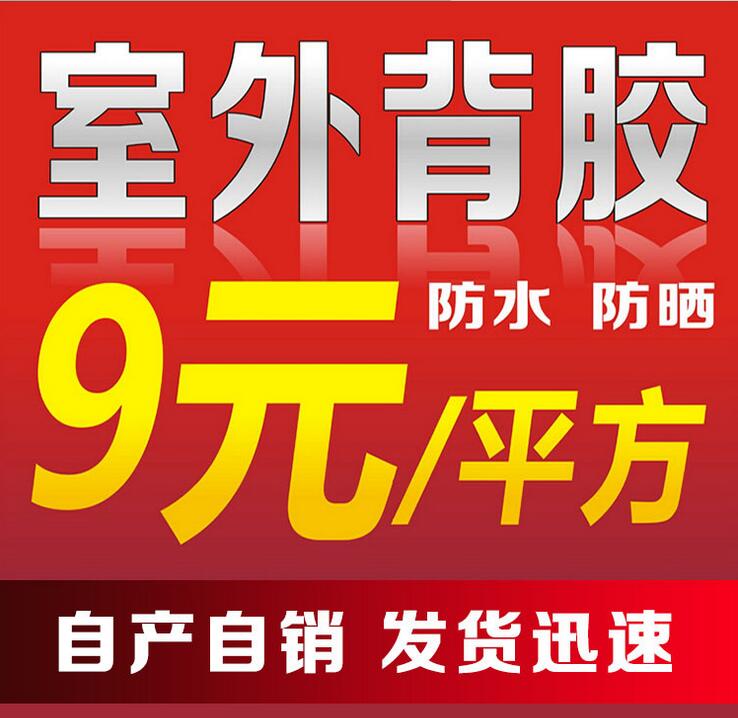 室外背胶

防水 防晒

9元/平方

自产自销 发货迅速